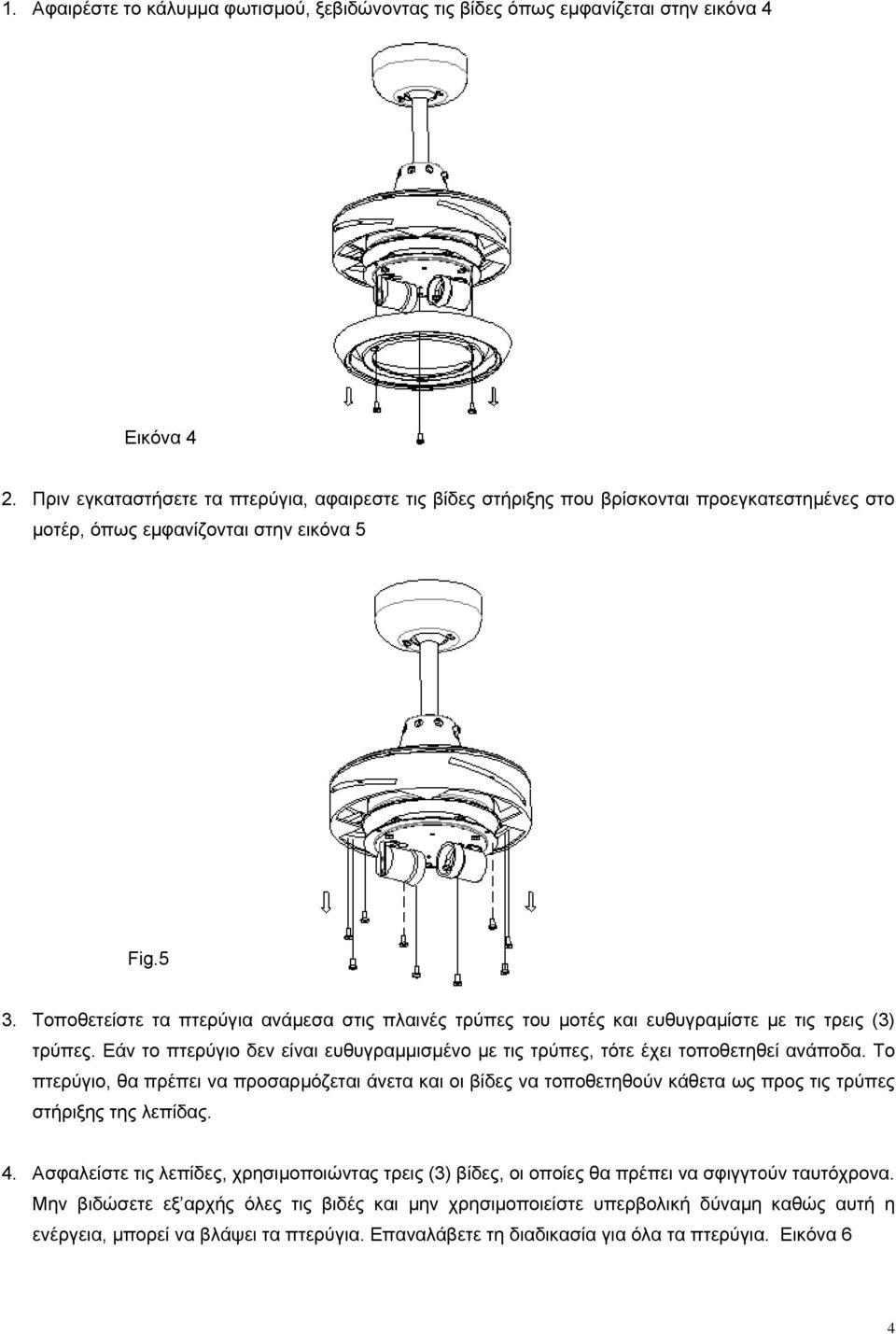 1. Αφαιρέστε το κάλυμμα φωτισμού, ξεβιδώνοντας τις βίδες όπως εμφανίζεται στην εικόνα 4

Εικόνα 4

2. Πριν εγκαταστήσετε τα πτερύγια, αφαιρεστε τις βίδες στήριξης που βρίσκονται προεγκατεστημένες στο μοτέρ, όπως εμφανίζονται στην εικόνα 5

Fig.5

3. Τοποθετείστε τα πτερύγια ανάμεσα στις πλαινές τρύπες του μοτές και ευθυγραμίστε με τις τρεις (3) τρύπες. Εάν το πτερύγιο δεν είναι ευθυγραμμισμένο με τις τρύπες, τότε έχει τοποθετηθεί ανάποδα. Το πτερύγιο, θα πρέπει να προσαρμόζεται άνετα και οι βίδες να τοποθετηθούν κάθετα ως προς τις τρύπες στήριξης της λεπίδας.

4. Ασφαλείστε τις λεπίδες, χρησιμοποιώντας τρεις (3) βίδες, οι οποίες θα πρέπει να σφιγγτούν ταυτόχρονα. Μην βιδώσετε εξ'αρχής όλες τις βιδές και μην χρησιμοποιείστε υπερβολική δύναμη καθώς αυτή η ενέργεια, μπορεί να βλάψει τα πτερύγια. Επαναλάβετε τη διαδικασία για όλα τα πτερύγια. Εικόνα 6

4